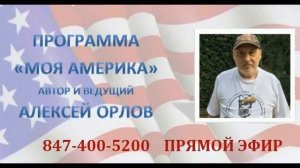 ПРОГРАММА
«МОЯ АМЕРИКА»
АВТОР И ВЕДУЩИЙ
АЛЕКСЕЙ ОРЛОВ

847-400-5200 ПРЯМОЙ ЭФИР